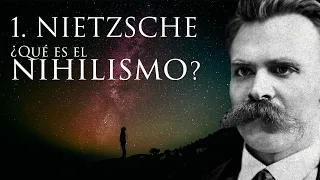 1. NIETZSCHE
¿QUÉ ES EL
NIHILISMO?